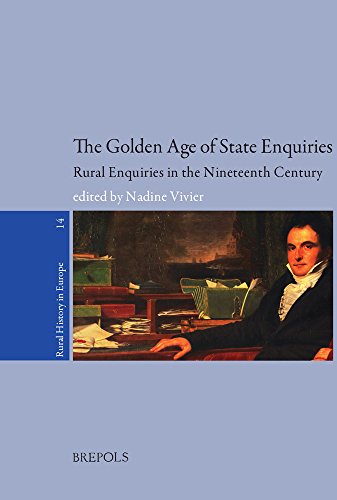 The Golden Age of State Enquiries

Rural Enquiries in the Nineteenth Century

edited by Nadine Vivier

Rural History in Europe 14

BREPOLS